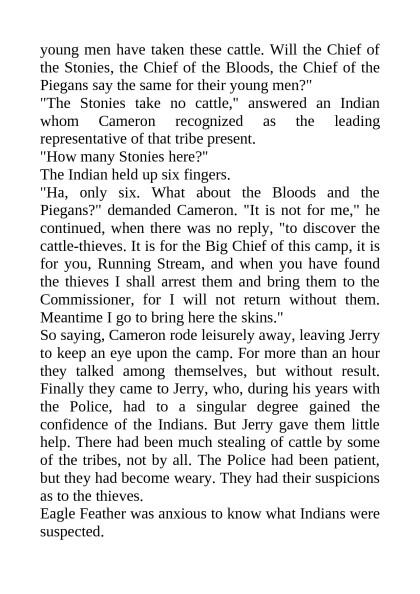 young men have taken these cattle. Will the Chief of the Stonies, the Chief of the Bloods, the Chief of the Piegans say the same for their young men?"
"The Stonies take no cattle," answered an Indian whom Cameron recognized as the leading representative of that tribe present.
"How many Stonies here?"
The Indian held up six fingers.
"Ha, only six. What about the Bloods and the Piegans?" demanded Cameron. "It is not for me," he continued, when there was no reply, "to discover the cattle-thieves. It is for the Big Chief of this camp, it is for you, Running Stream, and when you have found the thieves I shall arrest them and bring them to the Commissioner, for I will not return without them. Meantime I go to bring here the skins."
So saying, Cameron rode leisurely away, leaving Jerry to keep an eye upon the camp. For more than an hour they talked among themselves, but without result. Finally they came to Jerry, who, during his years with the Police, had to a singular degree gained the confidence of the Indians. But Jerry gave them little help. There had been much stealing of cattle by some of the tribes, not by all. The Police had been patient, but they had become weary. They had their suspicions as to the thieves.
Eagle Feather was anxious to know what Indians were suspected.